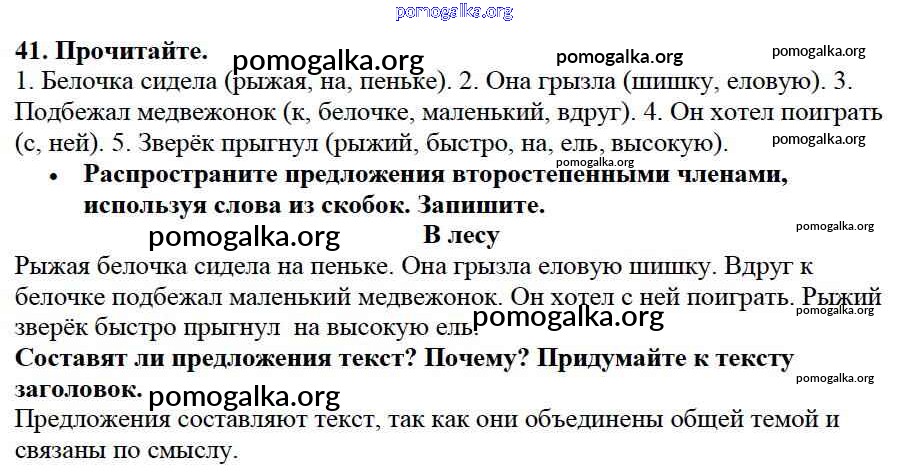 41. Прочитайте.

1. Белочка сидела (рыжая, на, пеньке). 2. Она грызла (шишку, еловую). 3. Подбежал медвежонок (к, белочке, маленький, вдруг). 4. Он хотел поиграть (с, ней). 5. Зверёк прыгнул (рыжий, быстро, на, ель, высокую).

• Распространите предложения второстепенными членами, используя слова из скобок. Запишите.

В лесу

Рыжая белочка сидела на пеньке. Она грызла еловую шишку. Вдруг к белочке подбежал маленький медвежонок. Он хотел с ней поиграть. Рыжий зверёк быстро прыгнул на высокую ель.

Составят ли предложения текст? Почему? Придумайте к тексту заголовок.

Предложения составляют текст, так как они объединены общей темой и связаны по смыслу.

pomogalka.org